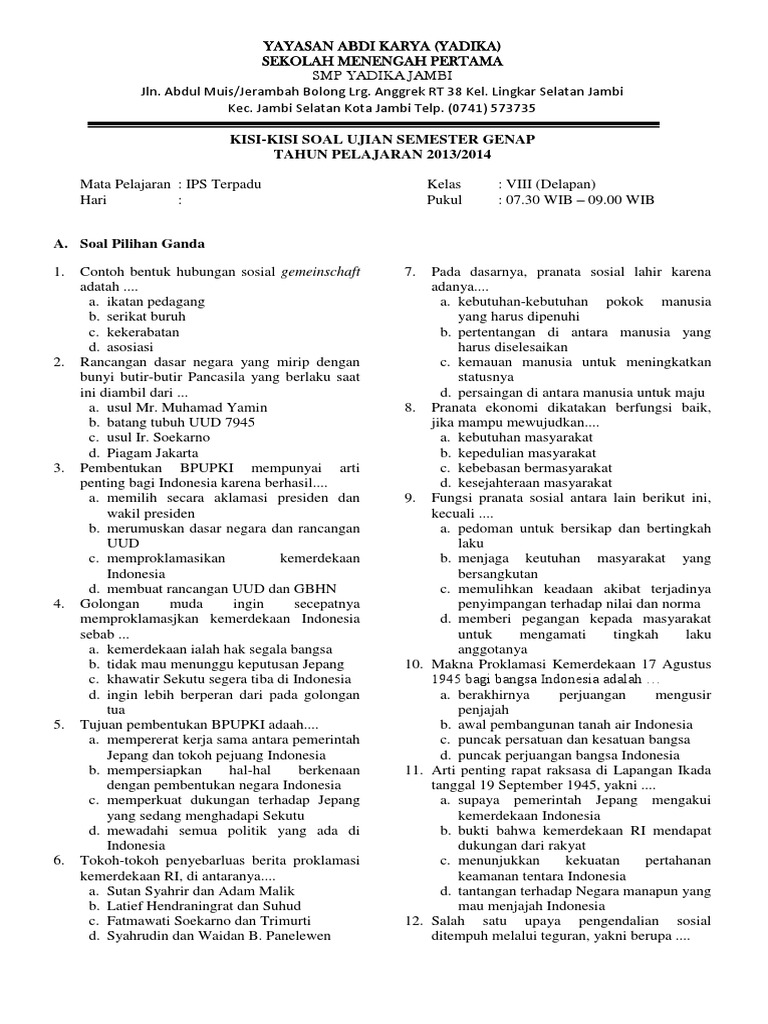 YAYASAN ABDI KARYA (YADIKA)
SEKOLAH MENENGAH PERTAMA
SMP YADIKA JAMBI
Jln. Abdul Muis/Jerambah Bolong Lrg. Anggrek RT 38 Kel. Lingkar Selatan Jambi
Kec. Jambi Selatan Kota Jambi Telp. (0741) 573735

KISI-KISI SOAL UJIAN SEMESTER GENAP
TAHUN PELAJARAN 2013/2014

Mata Pelajaran : IPS Terpadu
Hari :
Kelas : VIII (Delapan)
Pukul : 07.30 WIB – 09.00 WIB

A. Soal Pilihan Ganda

1. Contoh bentuk hubungan sosial gemeinschaft adatah ....
a. ikatan pedagang
b. serikat buruh
c. kekerabatan
d. asosiasi
2. Rancangan dasar negara yang mirip dengan bunyi butir-butir Pancasila yang berlaku saat ini diambil dari ...
a. usul Mr. Muhamad Yamin
b. batang tubuh UUD 7945
c. usul Ir. Soekarno
d. Piagam Jakarta
3. Pembentukan BPUPKI mempunyai arti penting bagi Indonesia karena berhasil....
a. memilih secara aklamasi presiden dan wakil presiden
b. merumuskan dasar negara dan rancangan UUD
c. memproklamasikan kemerdekaan Indonesia
d. membuat rancangan UUD dan GBHN
4. Golongan muda ingin secepatnya memproklamasjkan kemerdekaan Indonesia sebab ...
a. kemerdekaan ialah hak segala bangsa
b. tidak mau menunggu keputusan Jepang
c. khawatir Sekutu segera tiba di Indonesia
d. ingin lebih berperan dari pada golongan tua
5. Tujuan pembentukan BPUPKI adaah....
a. mempererat kerja sama antara pemerintah Jepang dan tokoh pejuang Indonesia
b. mempersiapkan hal-hal berkenaan dengan pembentukan negara Indonesia
c. memperkuat dukungan terhadap Jepang yang sedang menghadapi Sekutu
d. mewadahi semua politik yang ada di Indonesia
6. Tokoh-tokoh penyebarluas berita proklamasi kemerdekaan RI, di antaranya....
a. Sutan Syahrir dan Adam Malik
b. Latief Hendraningrat dan Suhud
c. Fatmawati Soekarno dan Trimurti
d. Syahrudin dan Waidan B. Panelewen
7. Pada dasarnya, pranata sosial lahir karena adanya....
a. kebutuhan-kebutuhan pokok manusia yang harus dipenuhi
b. pertentangan di antara manusia yang harus diselesaikan
c. kemauan manusia untuk meningkatkan statusnya
d. persaingan di antara manusia untuk maju
8. Pranata ekonomi dikatakan berfungsi baik, jika mampu mewujudkan....
a. kebutuhan masyarakat
b. kepedulian masyarakat
c. kebebasan bermasyarakat
d. kesejahteraan masyarakat
9. Fungsi pranata sosial antara lain berikut ini, kecuali ....
a. pedoman untuk bersikap dan bertingkah laku
b. menjaga keutuhan masyarakat yang bersangkutan
c. memulihkan keadaan akibat terjadinya penyimpangan terhadap nilai dan norma
d. memberi pegangan kepada masyarakat untuk mengamati tingkah laku anggotanya
10. Makna Proklamasi Kemerdekaan 17 Agustus 1945 bagi bangsa Indonesia adalah ...
a. berakhirnya perjuangan mengusir penjajah
b. awal pembangunan tanah air Indonesia
c. puncak persatuan dan kesatuan bangsa
d. puncak perjuangan bangsa Indonesia
11. Arti penting rapat raksasa di Lapangan Ikada tanggal 19 September 1945, yakni ....
a. supaya pemerintah Jepang mengakui kemerdekaan Indonesia
b. bukti bahwa kemerdekaan RI mendapat dukungan dari rakyat
c. menunjukkan kekuatan pertahanan keamanan tentara Indonesia
d. tantangan terhadap Negara manapun yang mau menjajah Indonesia
12. Salah satu upaya pengendalian sosial ditempuh melalui teguran, yakni berupa ....